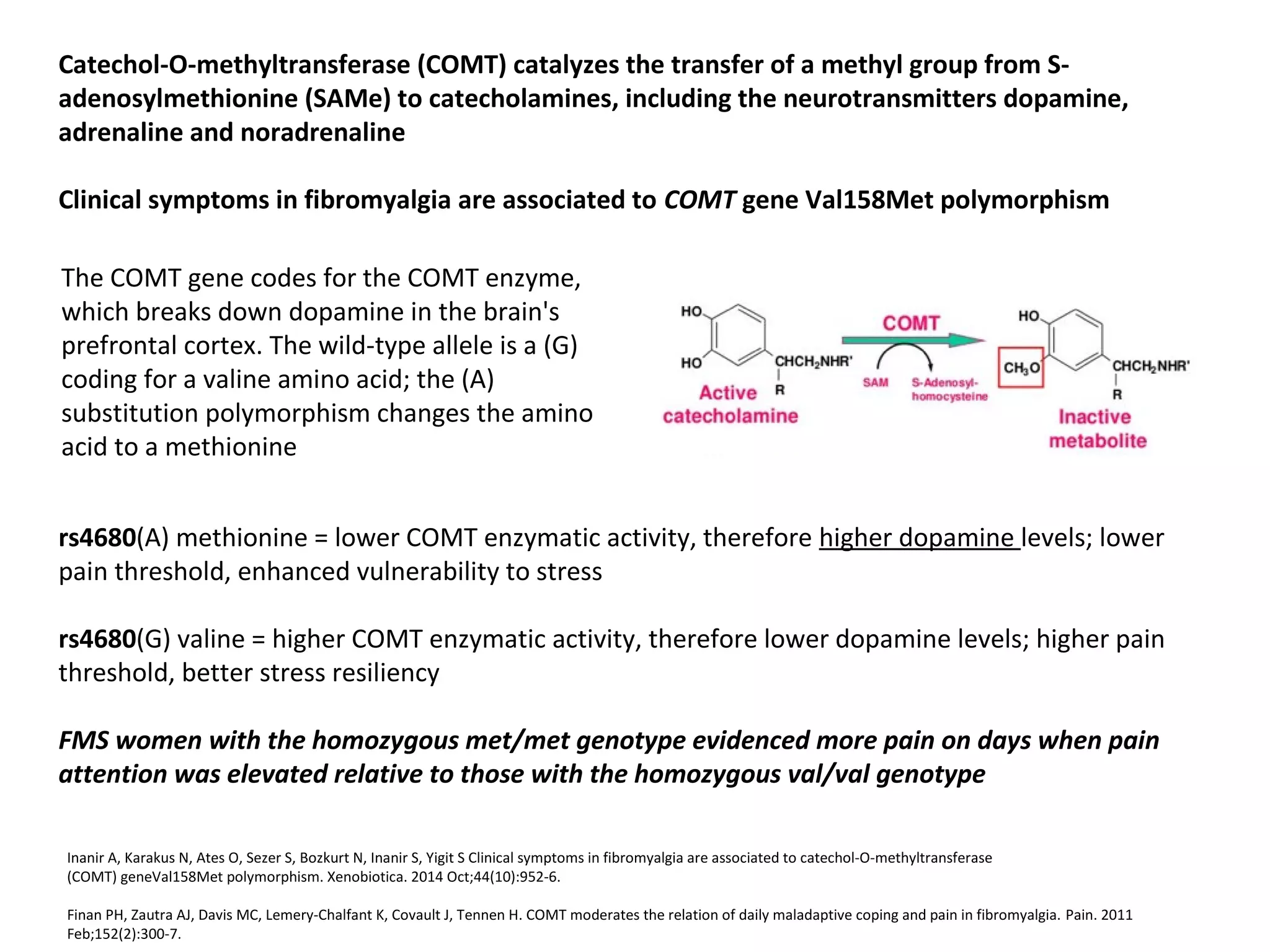 Catechol-O-methyltransferase (COMT) catalyzes the transfer of a methyl group from S-adenosylmethionine (SAMe) to catecholamines, including the neurotransmitters dopamine, adrenaline and noradrenaline

Clinical symptoms in fibromyalgia are associated to COMT gene Val158Met polymorphism

The COMT gene codes for the COMT enzyme, which breaks down dopamine in the brain's prefrontal cortex. The wild-type allele is a (G) coding for a valine amino acid; the (A) substitution polymorphism changes the amino acid to a methionine

HO
HO
$CHCH_2NHR'$
R
Active catecholamine
COMT
SAM
S-Adenosyl-homocysteine
HO
$CH_3O$
$CHCH_2NHR'$
R
Inactive metabolite

rs4680(A) methionine = lower COMT enzymatic activity, therefore higher dopamine levels; lower pain threshold, enhanced vulnerability to stress

rs4680(G) valine = higher COMT enzymatic activity, therefore lower dopamine levels; higher pain threshold, better stress resiliency

FMS women with the homozygous met/met genotype evidenced more pain on days when pain attention was elevated relative to those with the homozygous val/val genotype

Inanir A, Karakus N, Ates O, Sezer S, Bozkurt N, Inanir S, Yigit S Clinical symptoms in fibromyalgia are associated to catechol-O-methyltransferase (COMT) geneVal158Met polymorphism. Xenobiotica. 2014 Oct;44(10):952-6.

Finan PH, Zautra AJ, Davis MC, Lemery-Chalfant K, Covault J, Tennen H. COMT moderates the relation of daily maladaptive coping and pain in fibromyalgia. Pain. 2011 Feb;152(2):300-7.